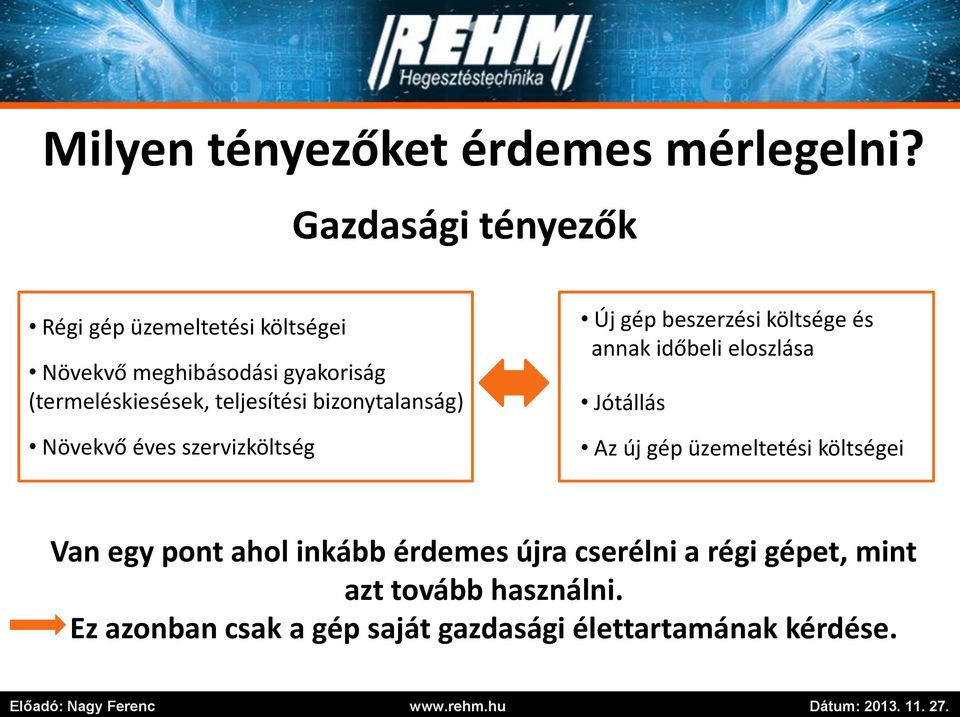 REHM
Hegesztéstechnika

Milyen tényezőket érdemes mérlegelni?

Gazdasági tényezők

• Régi gép üzemeltetési költségei
• Növekvő meghibásodási gyakoriság (termeléskiesések, teljesítési bizonytalanság)
• Növekvő éves szervizköltség

• Új gép beszerzési költsége és annak időbeli eloszlása
• Jótállás
• Az új gép üzemeltetési költségei

Van egy pont ahol inkább érdemes újra cserélni a régi gépet, mint azt tovább használni.
Ez azonban csak a gép saját gazdasági élettartamának kérdése.

Előadó: Nagy Ferenc www.rehm.hu Dátum: 2013. 11. 27.